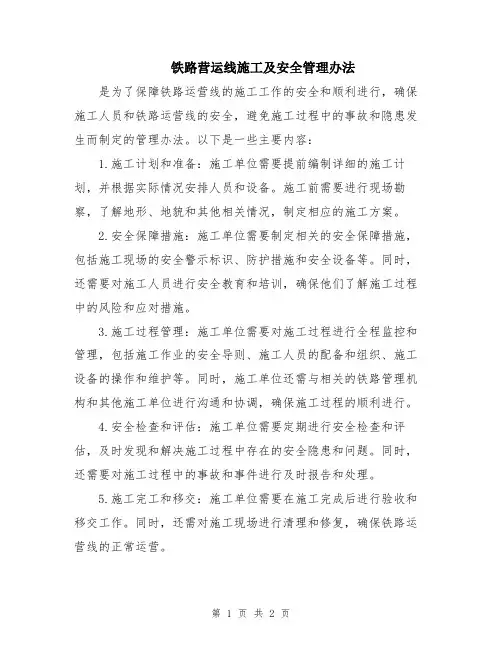 铁路营运线施工及安全管理办法

是为了保障铁路运营线的施工工作的安全和顺利进行，确保施工人员和铁路运营线的安全，避免施工过程中的事故和隐患发生而制定的管理办法。以下是一些主要内容：

1.施工计划和准备：施工单位需要提前编制详细的施工计划，并根据实际情况安排人员和设备。施工前需要进行现场勘察，了解地形、地貌和其他相关情况，制定相应的施工方案。

2.安全保障措施：施工单位需要制定相关的安全保障措施，包括施工现场的安全警示标识、防护措施和安全设备等。同时，还需要对施工人员进行安全教育和培训，确保他们了解施工过程中的风险和应对措施。

3.施工过程管理：施工单位需要对施工过程进行全程监控和管理，包括施工作业的安全导则、施工人员的配备和组织、施工设备的操作和维护等。同时，施工单位还需与相关的铁路管理机构和其他施工单位进行沟通和协调，确保施工过程的顺利进行。

4.安全检查和评估：施工单位需要定期进行安全检查和评估，及时发现和解决施工过程中存在的安全隐患和问题。同时，还需要对施工过程中的事故和事件进行及时报告和处理。

5.施工完工和移交：施工单位需要在施工完成后进行验收和移交工作。同时，还需对施工现场进行清理和修复，确保铁路运营线的正常运营。

第 1 页 共 2 页